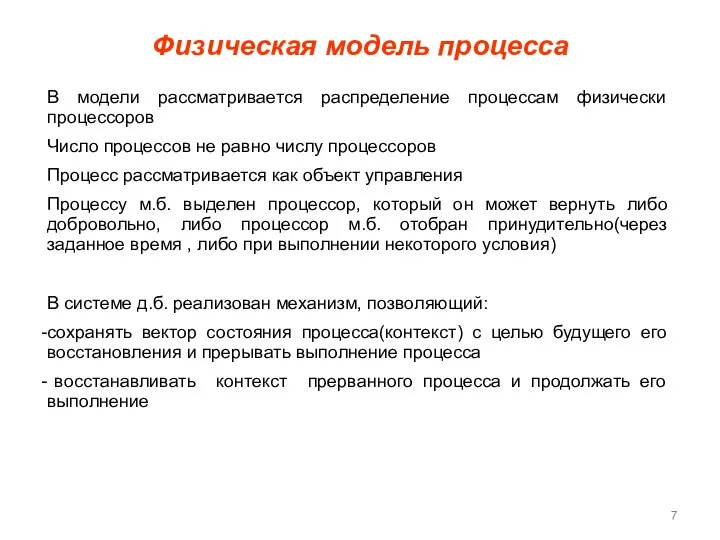 Физическая модель процесса

В модели рассматривается распределение процессам физически процессоров

Число процессов не равно числу процессоров

Процесс рассматривается как объект управления

Процессу м.б. выделен процессор, который он может вернуть либо добровольно, либо процессор м.б. отобран принудительно(через заданное время , либо при выполнении некоторого условия)

В системе д.б. реализован механизм, позволяющий:

-сохранять вектор состояния процесса(контекст) с целью будущего его восстановления и прерывать выполнение процесса

- восстанавливать контекст прерванного процесса и продолжать его выполнение

7